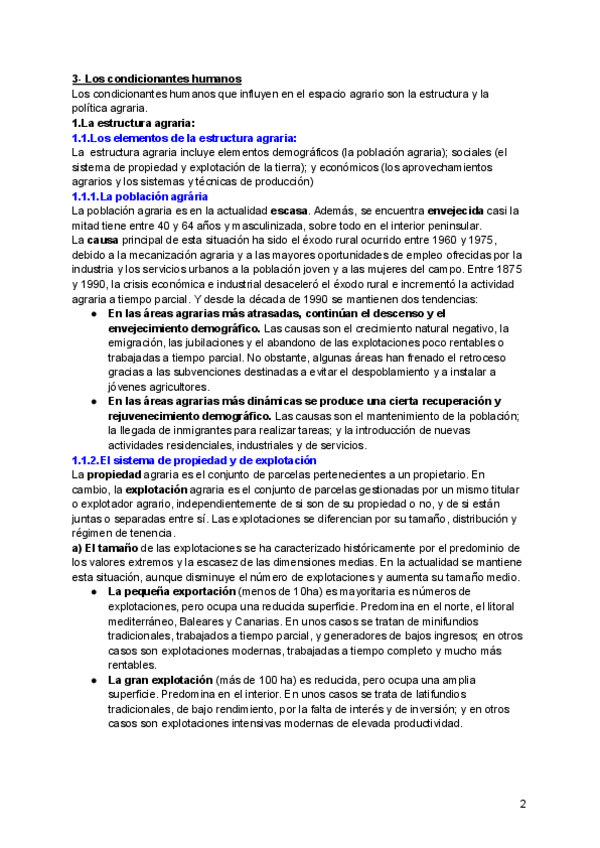 3- Los condicionantes humanos
Los condicionantes humanos que influyen en el espacio agrario son la estructura y la política agraria.
1.La estructura agraria:
1.1.Los elementos de la estructura agraria:
La estructura agraria incluye elementos demográficos (la población agraria); sociales (el sistema de propiedad y explotación de la tierra); y económicos (los aprovechamientos agrarios y los sistemas y técnicas de producción)
1.1.1.La población agrária
La población agraria es en la actualidad escasa. Además, se encuentra envejecida casi la mitad tiene entre 40 y 64 años y masculinizada, sobre todo en el interior peninsular.
La causa principal de esta situación ha sido el éxodo rural ocurrido entre 1960 y 1975, debido a la mecanización agraria y a las mayores oportunidades de empleo ofrecidas por la industria y los servicios urbanos a la población joven y a las mujeres del campo. Entre 1875 y 1990, la crisis económica e industrial desaceleró el éxodo rural e incrementó la actividad agraria a tiempo parcial. Y desde la década de 1990 se mantienen dos tendencias:
● En las áreas agrarias más atrasadas, continúan el descenso y el envejecimiento demográfico. Las causas son el crecimiento natural negativo, la emigración, las jubilaciones y el abandono de las explotaciones poco rentables o trabajadas a tiempo parcial. No obstante, algunas áreas han frenado el retroceso gracias a las subvenciones destinadas a evitar el despoblamiento y a instalar a jóvenes agricultores.
● En las áreas agrarias más dinámicas se produce una cierta recuperación y rejuvenecimiento demográfico. Las causas son el mantenimiento de la población; la llegada de inmigrantes para realizar tareas; y la introducción de nuevas actividades residenciales, industriales y de servicios.
1.1.2.El sistema de propiedad y de explotación
La propiedad agraria es el conjunto de parcelas pertenecientes a un propietario. En cambio, la explotación agraria es el conjunto de parcelas gestionadas por un mismo titular o explotador agrario, independientemente de si son de su propiedad o no, y de si están juntas o separadas entre sí. Las explotaciones se diferencian por su tamaño, distribución y régimen de tenencia.
a) El tamaño de las explotaciones se ha caracterizado históricamente por el predominio de los valores extremos y la escasez de las dimensiones medias. En la actualidad se mantiene esta situación, aunque disminuye el número de explotaciones y aumenta su tamaño medio.
● La pequeña exportación (menos de 10ha) es mayoritaria es números de explotaciones, pero ocupa una reducida superficie. Predomina en el norte, el litoral mediterráneo, Baleares y Canarias. En unos casos se tratan de minifundios tradicionales, trabajados a tiempo parcial, y generadores de bajos ingresos; en otros casos son explotaciones modernas, trabajadas a tiempo completo y mucho más rentables.
● La gran explotación (más de 100 ha) es reducida, pero ocupa una amplia superficie. Predomina en el interior. En unos casos se trata de latifundios tradicionales, de bajo rendimiento, por la falta de interés y de inversión; y en otros casos son explotaciones intensivas modernas de elevada productividad.

2